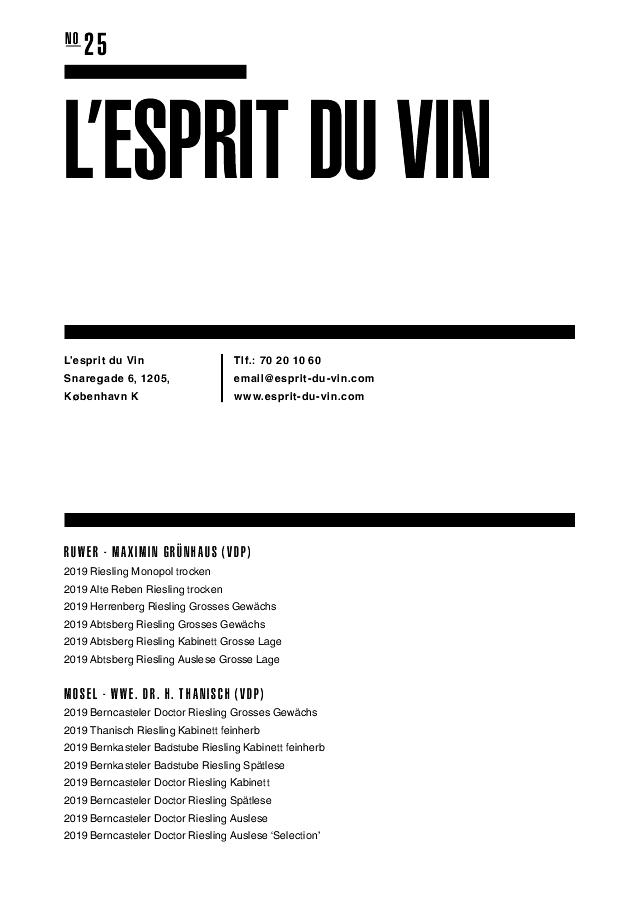 NO 25

L'ESPRIT DU VIN

L'esprit du Vin
Snaregade 6, 1205,
København K

Tlf.: 70 20 10 60
email@esprit-du-vin.com
www.esprit-du-vin.com

RUWER - MAXIMIN GRÜNHAUS (VDP)
2019 Riesling Monopol trocken
2019 Alte Reben Riesling trocken
2019 Herrenberg Riesling Grosses Gewächs
2019 Abtsberg Riesling Grosses Gewächs
2019 Abtsberg Riesling Kabinett Grosse Lage
2019 Abtsberg Riesling Auslese Grosse Lage

MOSEL - WWE. DR. H. THANISCH (VDP)
2019 Berncasteler Doctor Riesling Grosses Gewächs
2019 Thanisch Riesling Kabinett feinherb
2019 Bernkasteler Badstube Riesling Kabinett feinherb
2019 Bernkasteler Badstube Riesling Spätlese
2019 Berncasteler Doctor Riesling Kabinett
2019 Berncasteler Doctor Riesling Spätlese
2019 Berncasteler Doctor Riesling Auslese
2019 Berncasteler Doctor Riesling Auslese 'Selection'